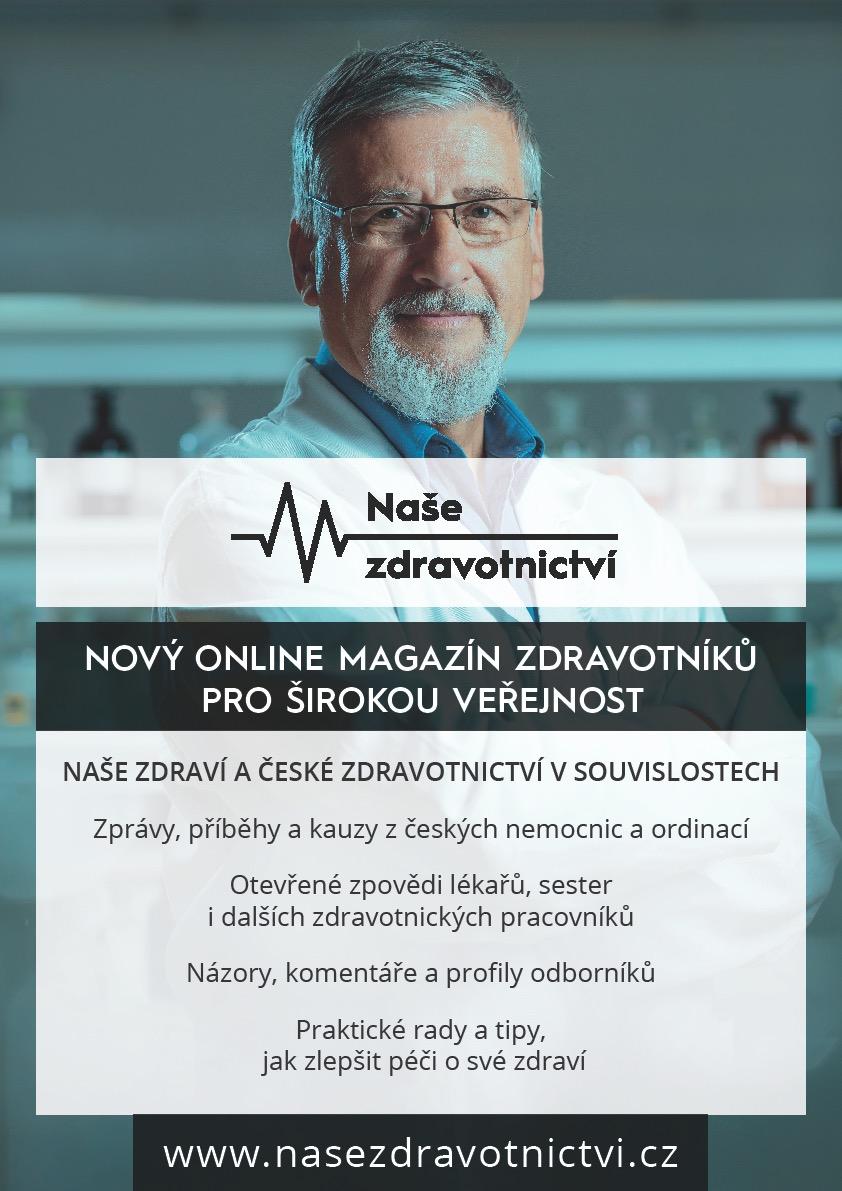 Naše zdravotnictví

NOVÝ ONLINE MAGAZÍN ZDRAVOTNÍKŮ PRO ŠIROKOU VEŘEJNOST

NAŠE ZDRAVÍ A ČESKÉ ZDRAVOTNICTVÍ V SOUVISLOSTECH

Zprávy, příběhy a kauzy z českých nemocnic a ordinací

Otevřené zpovědi lékařů, sester i dalších zdravotnických pracovníků

Názory, komentáře a profily odborníků

Praktické rady a tipy, jak zlepšit péči o své zdraví

www.nasezdravotnictvi.cz